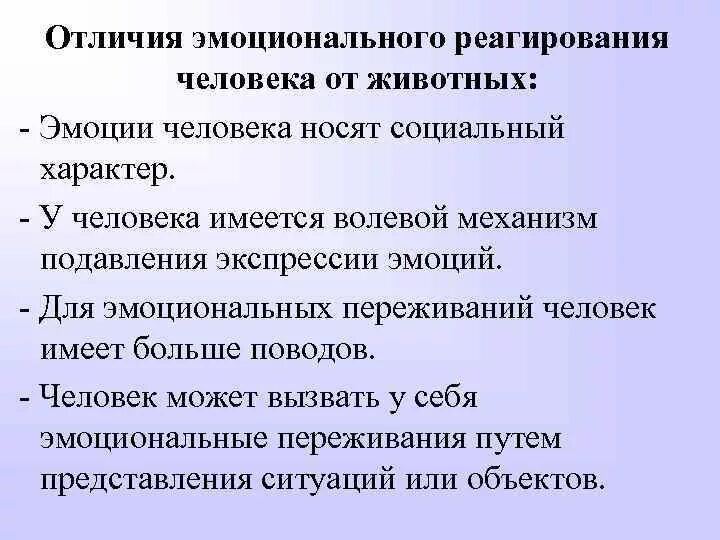 Отличия эмоционального реагирования человека от животных:

- Эмоции человека носят социальный характер.

- У человека имеется волевой механизм подавления экспрессии эмоций.

- Для эмоциональных переживаний человек имеет больше поводов.

- Человек может вызвать у себя эмоциональные переживания путем представления ситуаций или объектов.